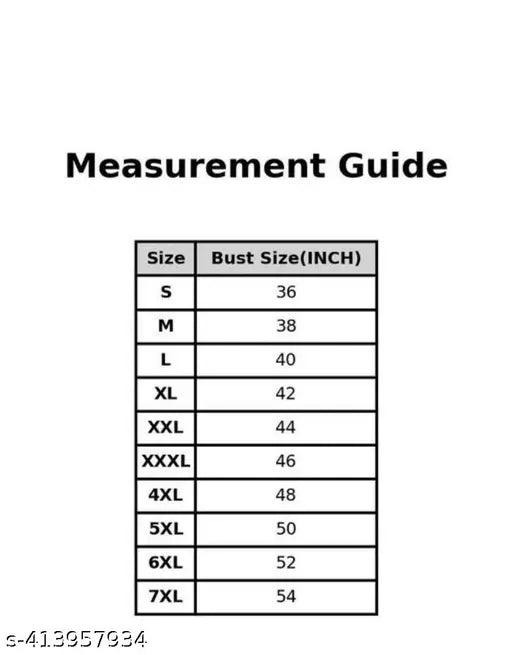 Measurement Guide

| Size | Bust Size(INCH) |
|---|---|
| S | 36 |
| M | 38 |
| L | 40 |
| XL | 42 |
| XXL | 44 |
| XXXL | 46 |
| 4XL | 48 |
| 5XL | 50 |
| 6XL | 52 |
| 7XL | 54 |

s-413957934